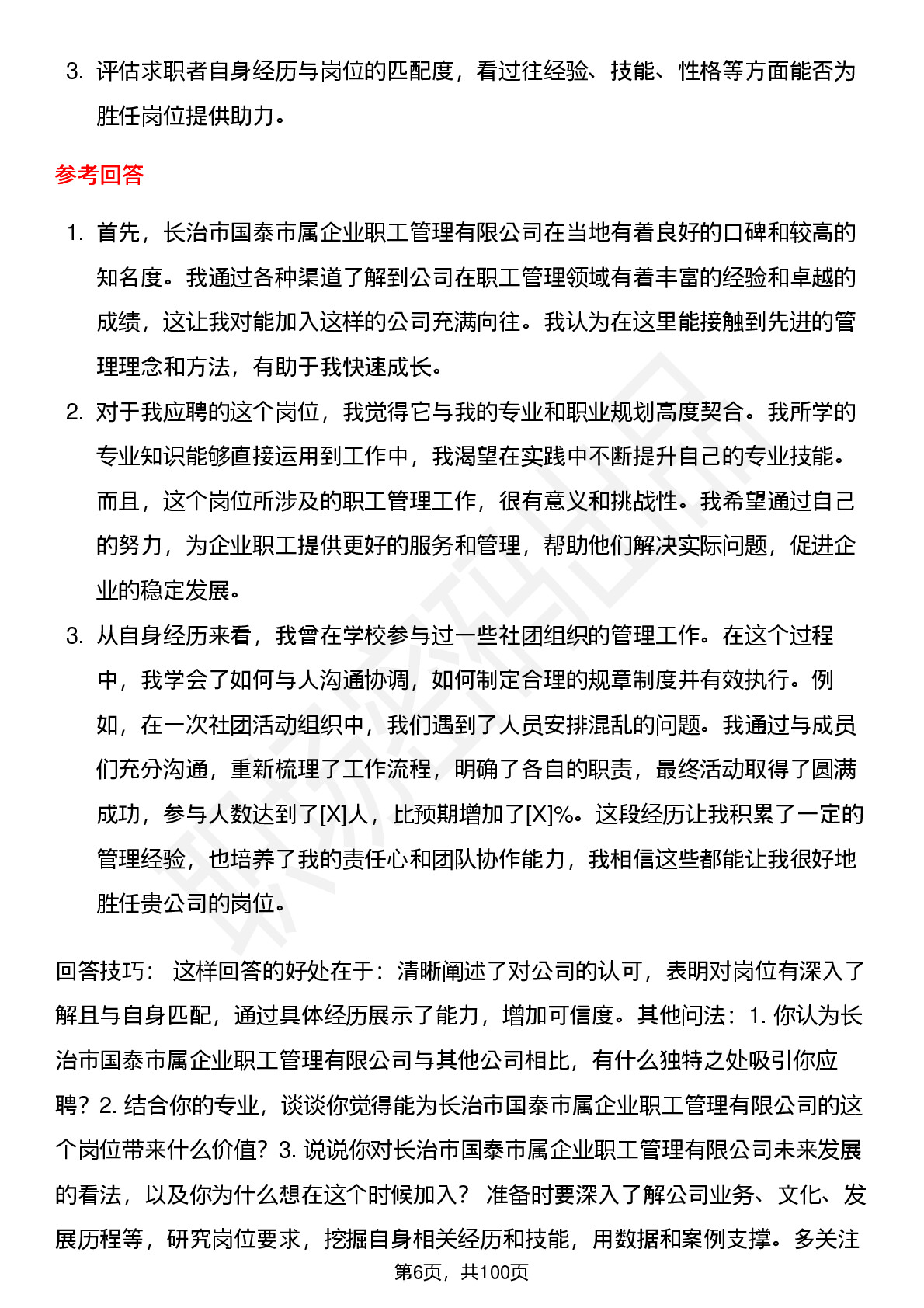 3. 评估求职者自身经历与岗位的匹配度，看过往经验、技能、性格等方面能否为胜任岗位提供助力。

参考回答

1. 首先，长治市国泰市属企业职工管理有限公司在当地有着良好的口碑和较高的知名度。我通过各种渠道了解到公司在职工管理领域有着丰富的经验和卓越的成绩，这让我对能加入这样的公司充满向往。我认为在这里能接触到先进的管理理念和方法，有助于我快速成长。
2. 对于我应聘的这个岗位，我觉得它与我的专业和职业规划高度契合。我所学的专业知识能够直接运用到工作中，我渴望在实践中不断提升自己的专业技能。而且，这个岗位所涉及的职工管理工作，很有意义和挑战性。我希望通过自己的努力，为企业职工提供更好的服务和管理，帮助他们解决实际问题，促进企业的稳定发展。
3. 从自身经历来看，我曾在学校参与过一些社团组织的管理工作。在这个过程中，我学会了如何与人沟通协调，如何制定合理的规章制度并有效执行。例如，在一次社团活动组织中，我们遇到了人员安排混乱的问题。我通过与成员们充分沟通，重新梳理了工作流程，明确了各自的职责，最终活动取得了圆满成功，参与人数达到了[X]人，比预期增加了[X]%。这段经历让我积累了一定的管理经验，也培养了我的责任心和团队协作能力，我相信这些都能让我很好地胜任贵公司的岗位。

回答技巧： 这样回答的好处在于：清晰阐述了对公司的认可，表明对岗位有深入了解且与自身匹配，通过具体经历展示了能力，增加可信度。其他问法：1. 你认为长治市国泰市属企业职工管理有限公司与其他公司相比，有什么独特之处吸引你应聘？2. 结合你的专业，谈谈你觉得能为长治市国泰市属企业职工管理有限公司的这个岗位带来什么价值？3. 说说你对长治市国泰市属企业职工管理有限公司未来发展的看法，以及你为什么想在这个时候加入？ 准备时要深入了解公司业务、文化、发展历程等，研究岗位要求，挖掘自身相关经历和技能，用数据和案例支撑。多关注

第6页，共100页